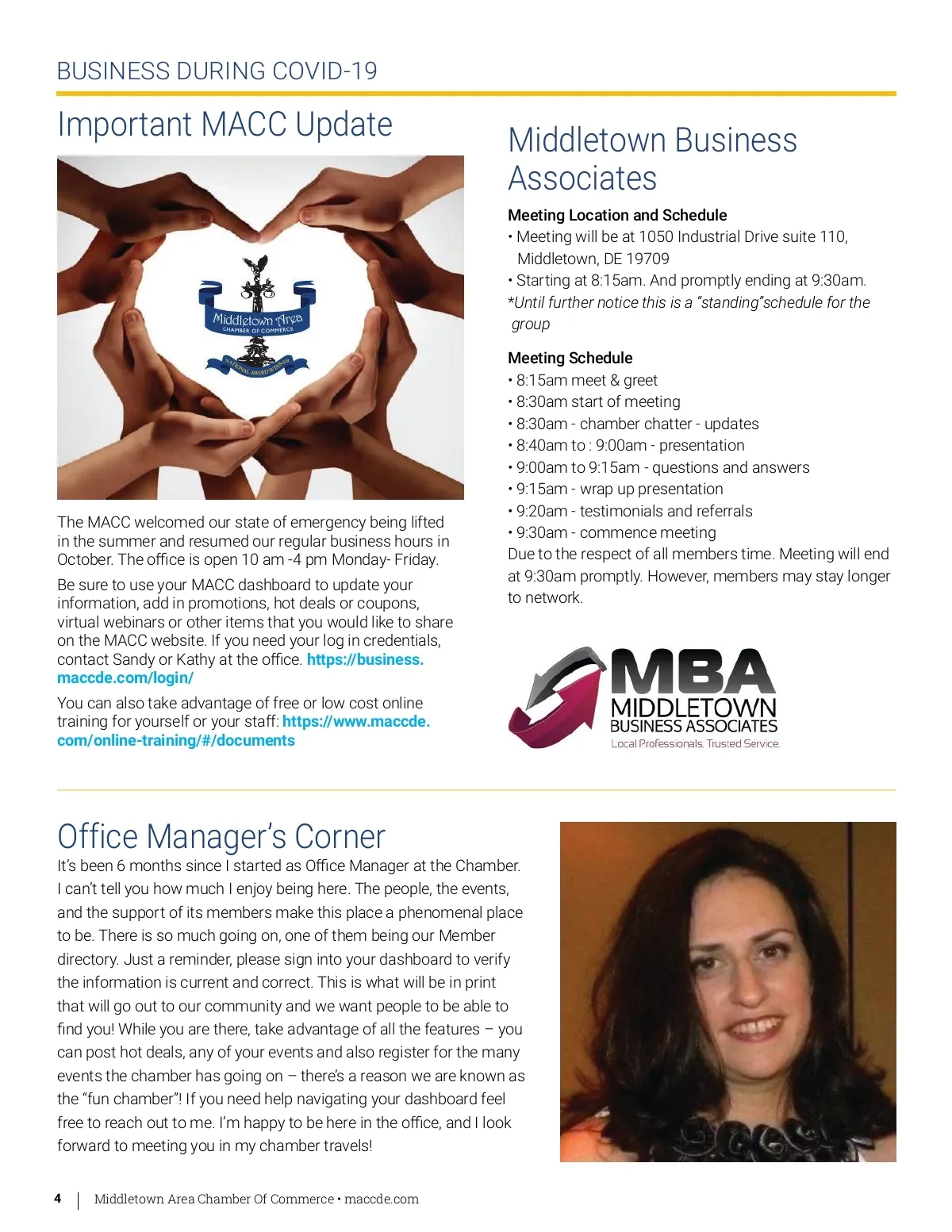 BUSINESS DURING COVID-19

Important MACC Update

Middletown Area
CHAMBER OF COMMERCE
NATIONAL AWARD WINNER

The MACC welcomed our state of emergency being lifted in the summer and resumed our regular business hours in October. The office is open 10 am -4 pm Monday- Friday.

Be sure to use your MACC dashboard to update your information, add in promotions, hot deals or coupons, virtual webinars or other items that you would like to share on the MACC website. If you need your log in credentials, contact Sandy or Kathy at the office. https://business.maccde.com/login/

You can also take advantage of free or low cost online training for yourself or your staff: https://www.maccde.com/online-training/#/documents

Middletown Business Associates

Meeting Location and Schedule
• Meeting will be at 1050 Industrial Drive suite 110, Middletown, DE 19709
• Starting at 8:15am. And promptly ending at 9:30am.
*Until further notice this is a "standing"schedule for the group

Meeting Schedule
• 8:15am meet & greet
• 8:30am start of meeting
• 8:30am - chamber chatter - updates
• 8:40am to : 9:00am - presentation
• 9:00am to 9:15am - questions and answers
• 9:15am - wrap up presentation
• 9:20am - testimonials and referrals
• 9:30am - commence meeting
Due to the respect of all members time. Meeting will end at 9:30am promptly. However, members may stay longer to network.

MBA
MIDDLETOWN
BUSINESS ASSOCIATES
Local Professionals. Trusted Service.

Office Manager's Corner
It's been 6 months since I started as Office Manager at the Chamber. I can't tell you how much I enjoy being here. The people, the events, and the support of its members make this place a phenomenal place to be. There is so much going on, one of them being our Member directory. Just a reminder, please sign into your dashboard to verify the information is current and correct. This is what will be in print that will go out to our community and we want people to be able to find you! While you are there, take advantage of all the features – you can post hot deals, any of your events and also register for the many events the chamber has going on – there's a reason we are known as the "fun chamber"! If you need help navigating your dashboard feel free to reach out to me. I'm happy to be here in the office, and I look forward to meeting you in my chamber travels!

4 | Middletown Area Chamber Of Commerce • maccde.com